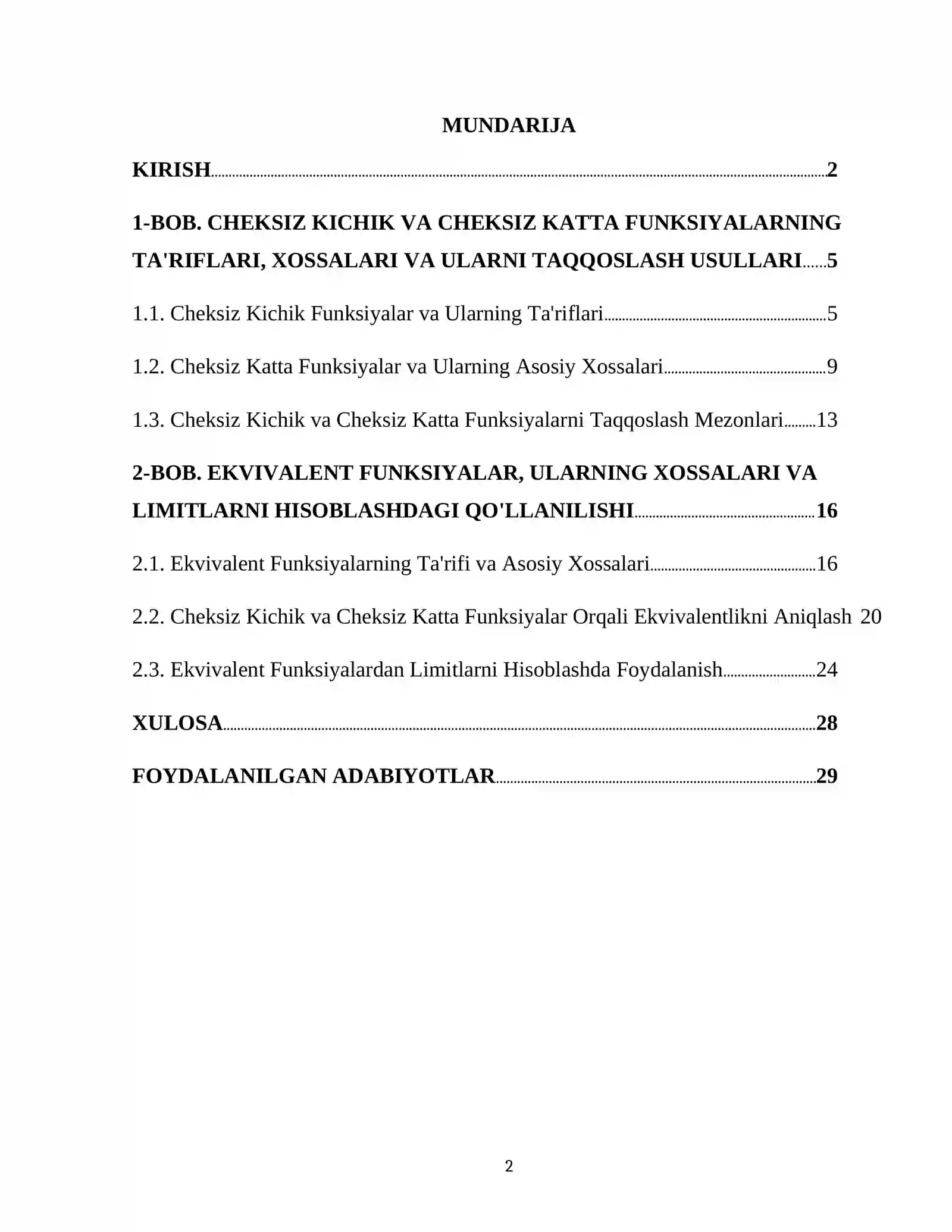 MUNDARIJA

KIRISH 2

1-BOB. CHEKSIZ KICHIK VA CHEKSIZ KATTA FUNKSIYALARNING TA'RIFLARI, XOSSALARI VA ULARNI TAQQOSLASH USULLARI 5

1.1. Cheksiz Kichik Funksiyalar va Ularning Ta'riflari 5

1.2. Cheksiz Katta Funksiyalar va Ularning Asosiy Xossalari 9

1.3. Cheksiz Kichik va Cheksiz Katta Funksiyalarni Taqqoslash Mezonlari 13

2-BOB. EKVIVALENT FUNKSIYALAR, ULARNING XOSSALARI VA LIMITLARNI HISOBLASHDAGI QO'LLANILISHI 16

2.1. Ekvivalent Funksiyalarning Ta'rifi va Asosiy Xossalari 16

2.2. Cheksiz Kichik va Cheksiz Katta Funksiyalar Orqali Ekvivalentlikni Aniqlash 20

2.3. Ekvivalent Funksiyalardan Limitlarni Hisoblashda Foydalanish 24

XULOSA 28

FOYDALANILGAN ADABIYOTLAR 29

2